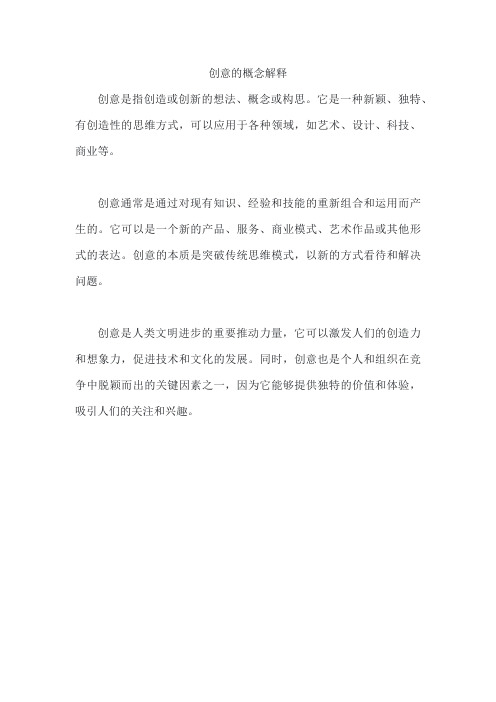 创意的概念解释

创意是指创造或创新的想法、概念或构思。它是一种新颖、独特、有创造性的思维方式，可以应用于各种领域，如艺术、设计、科技、商业等。

创意通常是通过对现有知识、经验和技能的重新组合和运用而产生的。它可以是一个新的产品、服务、商业模式、艺术作品或其他形式的表达。创意的本质是突破传统思维模式，以新的方式看待和解决问题。

创意是人类文明进步的重要推动力量，它可以激发人们的创造力和想象力，促进技术和文化的发展。同时，创意也是个人和组织在竞争中脱颖而出的关键因素之一，因为它能够提供独特的价值和体验，吸引人们的关注和兴趣。